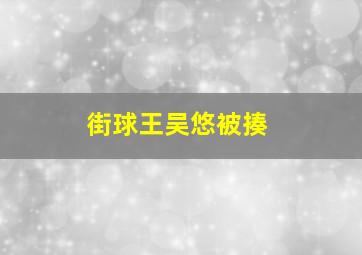 街球王吴悠被揍